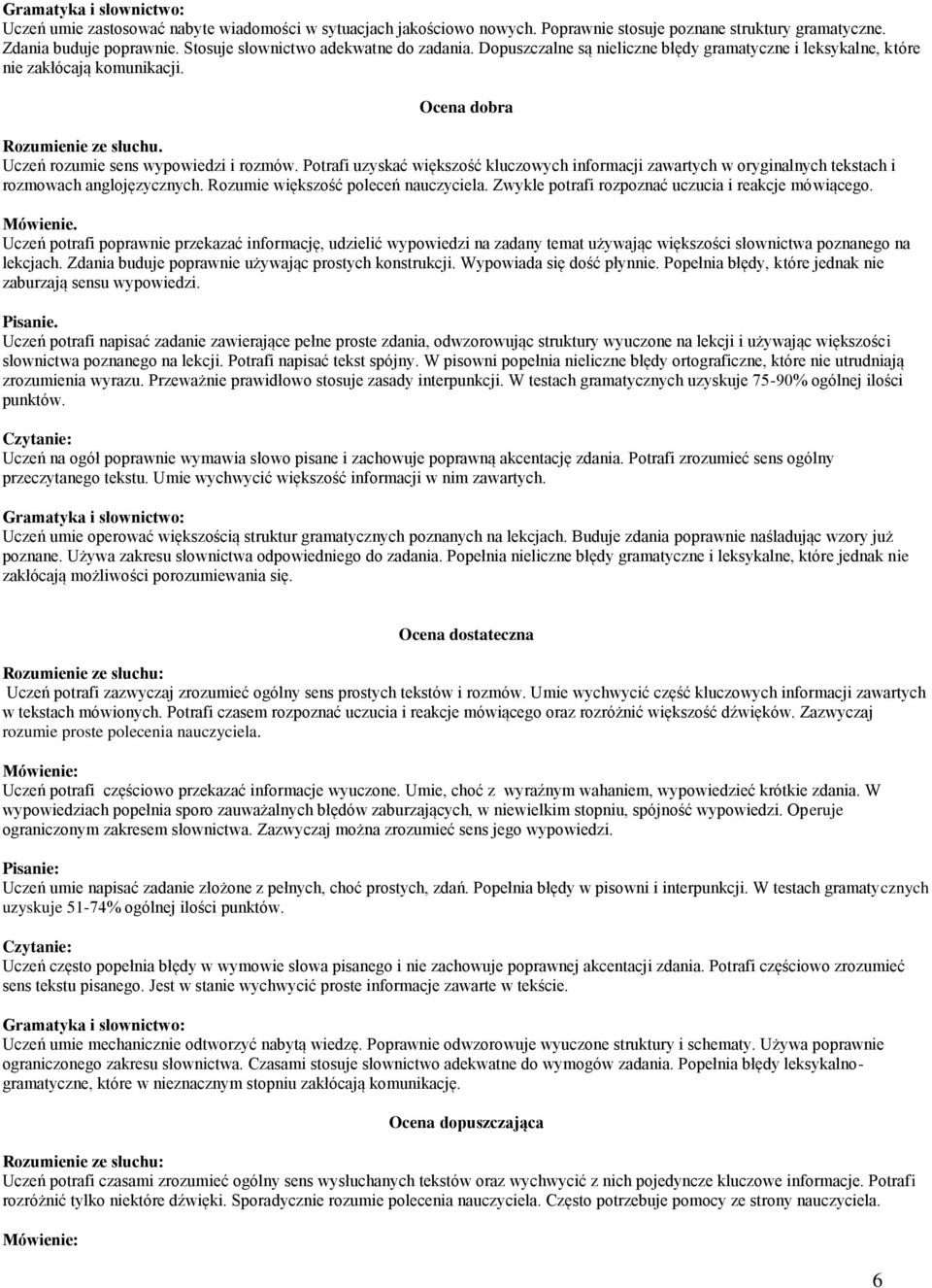 Gramatyka i słownictwo:
Uczeń umie zastosować nabyte wiadomości w sytuacjach jakościowo nowych. Poprawnie stosuje poznane struktury gramatyczne. Zdania buduje poprawnie. Stosuje słownictwo adekwatne do zadania. Dopuszczalne są nieliczne błędy gramatyczne i leksykalne, które nie zakłócają komunikacji.

Ocena dobra

Rozumienie ze słuchu.
Uczeń rozumie sens wypowiedzi i rozmów. Potrafi uzyskać większość kluczowych informacji zawartych w oryginalnych tekstach i rozmowach anglojęzycznych. Rozumie większość poleceń nauczyciela. Zwykle potrafi rozpoznać uczucia i reakcje mówiącego.

Mówienie.
Uczeń potrafi poprawnie przekazać informację, udzielić wypowiedzi na zadany temat używając większości słownictwa poznanego na lekcjach. Zdania buduje poprawnie używając prostych konstrukcji. Wypowiada się dość płynnie. Popełnia błędy, które jednak nie zaburzają sensu wypowiedzi.

Pisanie.
Uczeń potrafi napisać zadanie zawierające pełne proste zdania, odwzorowując struktury wyuczone na lekcji i używając większości słownictwa poznanego na lekcji. Potrafi napisać tekst spójny. W pisowni popełnia nieliczne błędy ortograficzne, które nie utrudniają zrozumienia wyrazu. Przeważnie prawidłowo stosuje zasady interpunkcji. W testach gramatycznych uzyskuje 75-90% ogólnej ilości punktów.

Czytanie:
Uczeń na ogół poprawnie wymawia słowo pisane i zachowuje poprawną akcentację zdania. Potrafi zrozumieć sens ogólny przeczytanego tekstu. Umie wychwycić większość informacji w nim zawartych.

Gramatyka i słownictwo:
Uczeń umie operować większością struktur gramatycznych poznanych na lekcjach. Buduje zdania poprawnie naśladując wzory już poznane. Używa zakresu słownictwa odpowiedniego do zadania. Popełnia nieliczne błędy gramatyczne i leksykalne, które jednak nie zakłócają możliwości porozumiewania się.

Ocena dostateczna

Rozumienie ze słuchu:
Uczeń potrafi zazwyczaj zrozumieć ogólny sens prostych tekstów i rozmów. Umie wychwycić część kluczowych informacji zawartych w tekstach mówionych. Potrafi czasem rozpoznać uczucia i reakcje mówiącego oraz rozróżnić większość dźwięków. Zazwyczaj rozumie proste polecenia nauczyciela.

Mówienie:
Uczeń potrafi częściowo przekazać informacje wyuczone. Umie, choć z wyraźnym wahaniem, wypowiedzieć krótkie zdania. W wypowiedziach popełnia sporo zauważalnych błędów zaburzających, w niewielkim stopniu, spójność wypowiedzi. Operuje ograniczonym zakresem słownictwa. Zazwyczaj można zrozumieć sens jego wypowiedzi.

Pisanie:
Uczeń umie napisać zadanie złożone z pełnych, choć prostych, zdań. Popełnia błędy w pisowni i interpunkcji. W testach gramatycznych uzyskuje 51-74% ogólnej ilości punktów.

Czytanie:
Uczeń często popełnia błędy w wymowie słowa pisanego i nie zachowuje poprawnej akcentacji zdania. Potrafi częściowo zrozumieć sens tekstu pisanego. Jest w stanie wychwycić proste informacje zawarte w tekście.

Gramatyka i słownictwo:
Uczeń umie mechanicznie odtworzyć nabytą wiedzę. Poprawnie odwzorowuje wyuczone struktury i schematy. Używa poprawnie ograniczonego zakresu słownictwa. Czasami stosuje słownictwo adekwatne do wymogów zadania. Popełnia błędy leksykalno-gramatyczne, które w nieznacznym stopniu zakłócają komunikację.

Ocena dopuszczająca

Rozumienie ze słuchu:
Uczeń potrafi czasami zrozumieć ogólny sens wysłuchanych tekstów oraz wychwycić z nich pojedyncze kluczowe informacje. Potrafi rozróżnić tylko niektóre dźwięki. Sporadycznie rozumie polecenia nauczyciela. Często potrzebuje pomocy ze strony nauczyciela.

Mówienie:

6